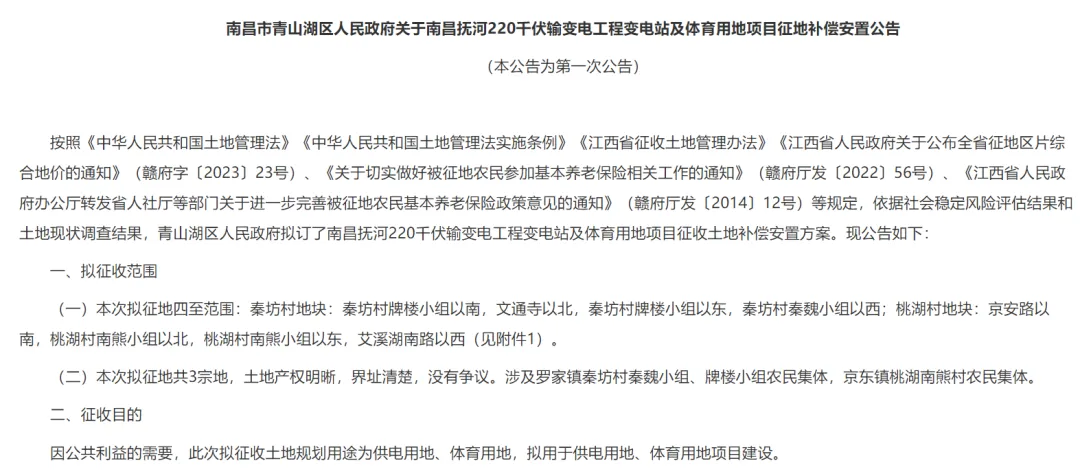 南昌市青山湖区人民政府关于南昌抚河220千伏输变电工程变电站及体育用地项目征地补偿安置公告

（本公告为第一次公告）

按照《中华人民共和国土地管理法》《中华人民共和国土地管理法实施条例》《江西省征收土地管理办法》《江西省人民政府关于公布全省征地区片综合地价的通知》（赣府字〔2023〕23号）、《关于切实做好被征地农民参加基本养老保险相关工作的通知》（赣府厅发〔2022〕56号）、《江西省人民政府办公厅转发省人社厅等部门关于进一步完善被征地农民基本养老保险政策意见的通知》（赣府厅发〔2014〕12号）等规定，依据社会稳定风险评估结果和土地现状调查结果，青山湖区人民政府拟订了南昌抚河220千伏输变电工程变电站及体育用地项目征收土地补偿安置方案。现公告如下：

一、拟征收范围

（一）本次拟征地四至范围：秦坊村地块：秦坊村牌楼小组以南，文通寺以北，秦坊村牌楼小组以东，秦坊村秦魏小组以西；桃湖村地块：京安路以南，桃湖村南熊小组以北，桃湖村南熊小组以东，艾溪湖南路以西（见附件1）。

（二）本次拟征地共3宗地，土地产权明晰，界址清楚，没有争议。涉及罗家镇秦坊村秦魏小组、牌楼小组农民集体，京东镇桃湖南熊村农民集体。

二、征收目的

因公共利益的需要，此次拟征收土地规划用途为供电用地、体育用地，拟用于供电用地、体育用地项目建设。